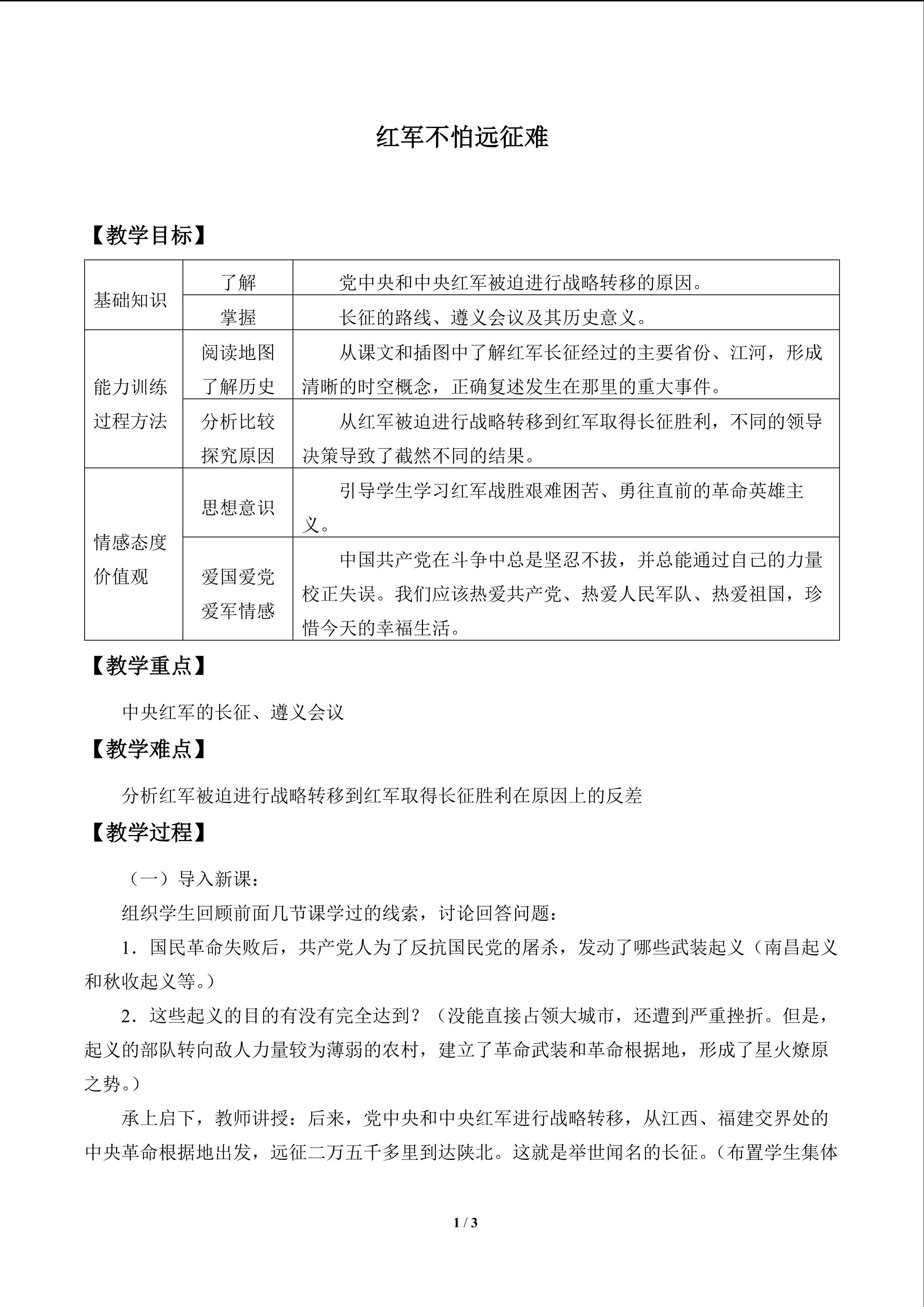 红军不怕远征难

【教学目标】

| 基础知识 | 了解 | 党中央和中央红军被迫进行战略转移的原因。 |
|---|---|---|
|  | 掌握 | 长征的路线、遵义会议及其历史意义。 |
| 能力训练过程方法 | 阅读地图了解历史 | 从课文和插图中了解红军长征经过的主要省份、江河，形成清晰的时空概念，正确复述发生在那里的重大事件。 |
|  | 分析比较探究原因 | 从红军被迫进行战略转移到红军取得长征胜利，不同的领导决策导致了截然不同的结果。 |
| 情感态度价值观 | 思想意识 | 引导学生学习红军战胜艰难困苦、勇往直前的革命英雄主义。 |
|  | 爱国爱党爱军情感 | 中国共产党在斗争中总是坚忍不拔，并总能通过自己的力量校正失误。我们应该热爱共产党、热爱人民军队、热爱祖国，珍惜今天的幸福生活。 |

【教学重点】

中央红军的长征、遵义会议

【教学难点】

分析红军被迫进行战略转移到红军取得长征胜利在原因上的反差

【教学过程】

（一）导入新课：

组织学生回顾前面几节课学过的线索，讨论回答问题：

1．国民革命失败后，共产党人为了反抗国民党的屠杀，发动了哪些武装起义（南昌起义和秋收起义等。）

2．这些起义的目的有没有完全达到？（没能直接占领大城市，还遭到严重挫折。但是，起义的部队转向敌人力量较为薄弱的农村，建立了革命武装和革命根据地，形成了星火燎原之势。）

承上启下，教师讲授：后来，党中央和中央红军进行战略转移，从江西、福建交界处的中央革命根据地出发，远征二万五千多里到达陕北。这就是举世闻名的长征。（布置学生集体

1 / 3